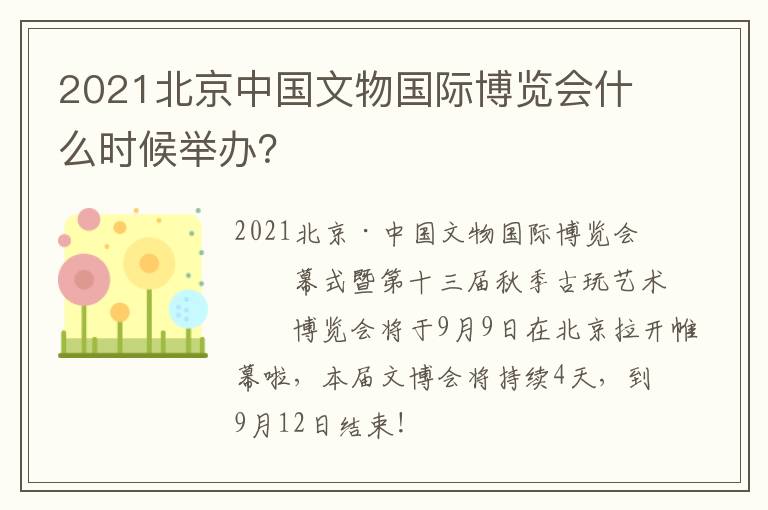 2021北京中国文物国际博览会什么时候举办?

2021北京·中国文物国际博览会幕式暨第十三届秋季古玩艺术博览会将于9月9日在北京拉开帷幕啦,本届文博会将持续4天,到9月12日结束!